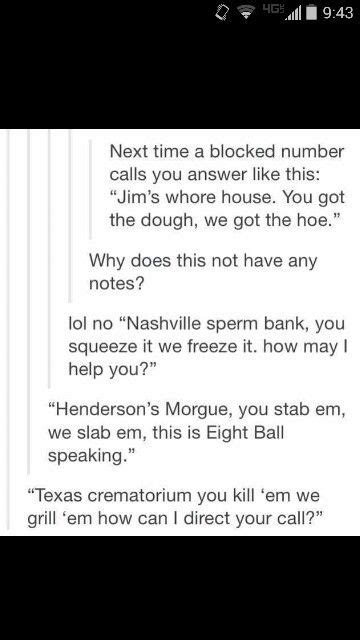 4G 9:43

Next time a blocked number calls you answer like this: “Jim’s whore house. You got the dough, we got the hoe.”

Why does this not have any notes?

lol no “Nashville sperm bank, you squeeze it we freeze it. how may I help you?”

“Henderson’s Morgue, you stab em, we slab em, this is Eight Ball speaking.”

“Texas crematorium you kill ‘em we grill ‘em how can I direct your call?”